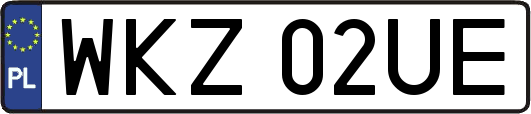 PL
WKZ 02UE